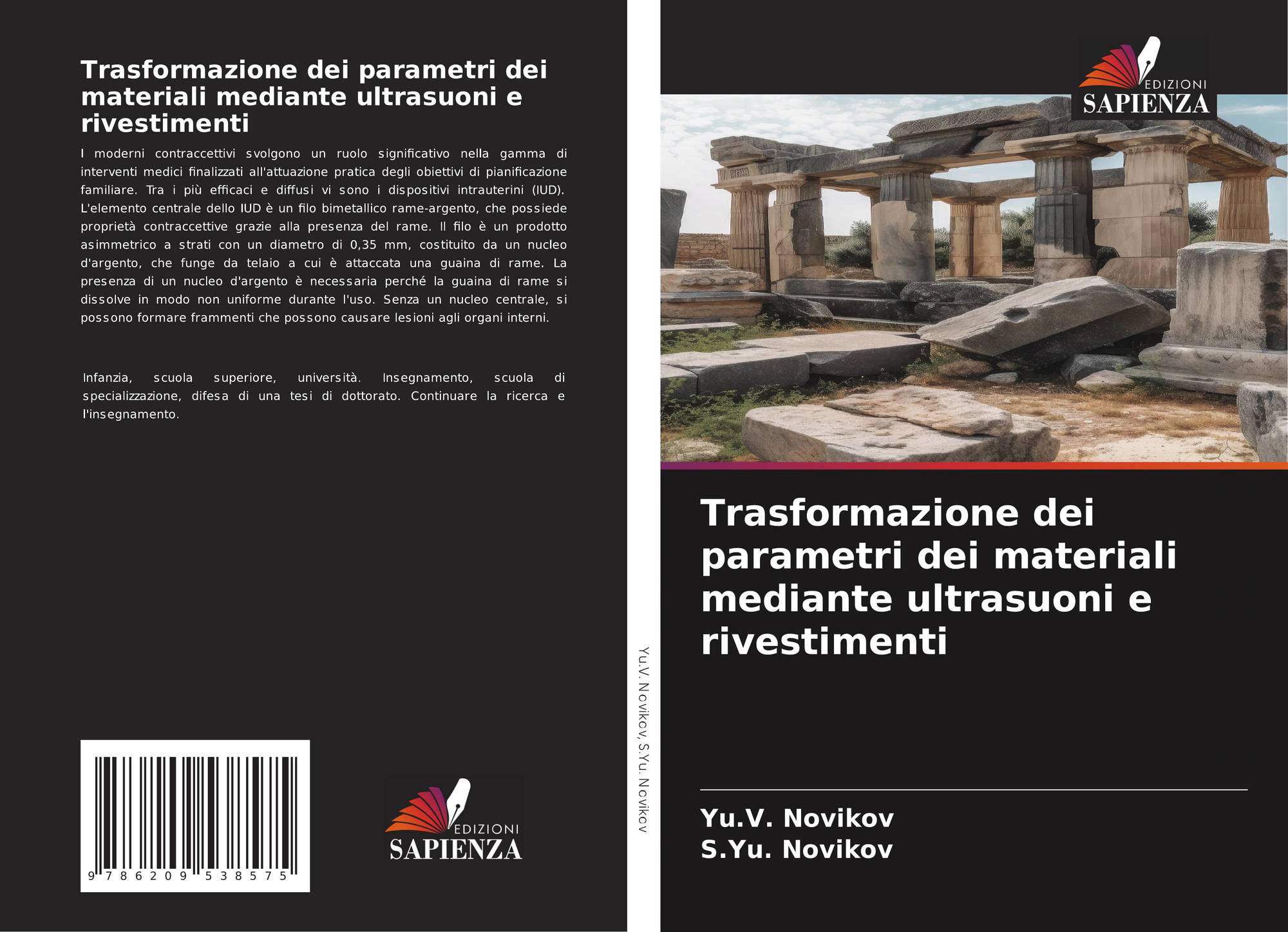 Trasformazione dei parametri dei materiali mediante ultrasuoni e rivestimenti

I moderni contraccettivi svolgono un ruolo significativo nella gamma di interventi medici finalizzati all'attuazione pratica degli obiettivi di pianificazione familiare. Tra i più efficaci e diffusi vi sono i dispositivi intrauterini (IUD). L'elemento centrale dello IUD è un filo bimetallico rame-argento, che possiede proprietà contraccettive grazie alla presenza del rame. Il filo è un prodotto asimmetrico a strati con un diametro di 0,35 mm, costituito da un nucleo d'argento, che funge da telaio a cui è attaccata una guaina di rame. La presenza di un nucleo d'argento è necessaria perché la guaina di rame si dissolve in modo non uniforme durante l'uso. Senza un nucleo centrale, si possono formare frammenti che possono causare lesioni agli organi interni.

Infanzia, scuola superiore, università. Insegnamento, scuola di specializzazione, difesa di una tesi di dottorato. Continuare la ricerca e l'insegnamento.

9 786209 538575

EDIZIONI
SAPIENZA

Yu.V. Novikov, S.Yu. Novikov

EDIZIONI
SAPIENZA

Trasformazione dei parametri dei materiali mediante ultrasuoni e rivestimenti

Yu.V. Novikov
S.Yu. Novikov